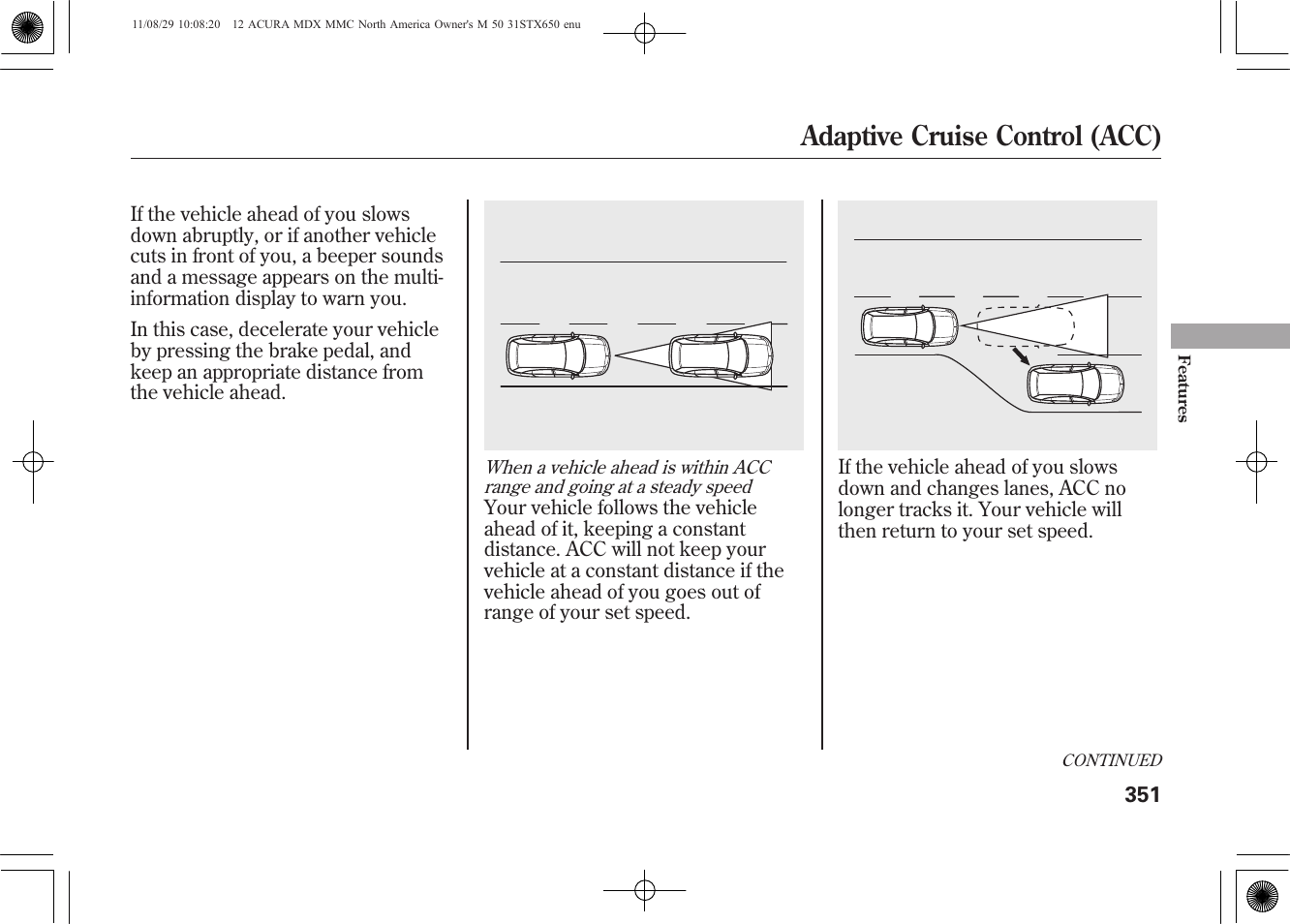 11/08/29 10:08:20 12 ACURA MDX MMC North America Owner's M 50 31STX650 enu

Adaptive Cruise Control (ACC)

If the vehicle ahead of you slows down abruptly, or if another vehicle cuts in front of you, a beeper sounds and a message appears on the multi-information display to warn you.

In this case, decelerate your vehicle by pressing the brake pedal, and keep an appropriate distance from the vehicle ahead.

When a vehicle ahead is within ACC range and going at a steady speed
Your vehicle follows the vehicle ahead of it, keeping a constant distance. ACC will not keep your vehicle at a constant distance if the vehicle ahead of you goes out of range of your set speed.

If the vehicle ahead of you slows down and changes lanes, ACC no longer tracks it. Your vehicle will then return to your set speed.

Features

CONTINUED

351